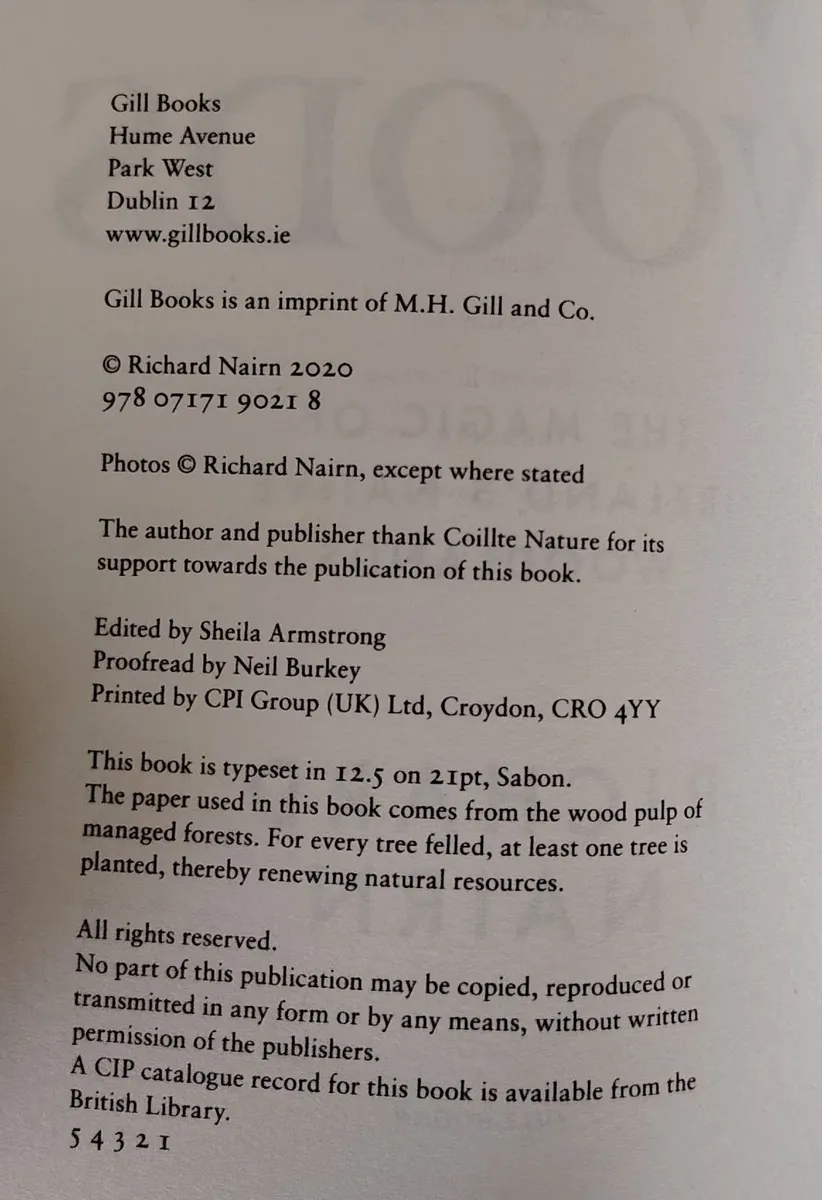 Gill Books
Hume Avenue
Park West
Dublin 12
www.gillbooks.ie

Gill Books is an imprint of M.H. Gill and Co.

© Richard Nairn 2020
978 07171 9021 8

Photos © Richard Nairn, except where stated

The author and publisher thank Coillte Nature for its support towards the publication of this book.

Edited by Sheila Armstrong
Proofread by Neil Burkey
Printed by CPI Group (UK) Ltd, Croydon, CRO 4YY

This book is typeset in 12.5 on 21pt, Sabon.
The paper used in this book comes from the wood pulp of managed forests. For every tree felled, at least one tree is planted, thereby renewing natural resources.

All rights reserved.
No part of this publication may be copied, reproduced or transmitted in any form or by any means, without written permission of the publishers.
A CIP catalogue record for this book is available from the British Library.
5 4 3 2 1